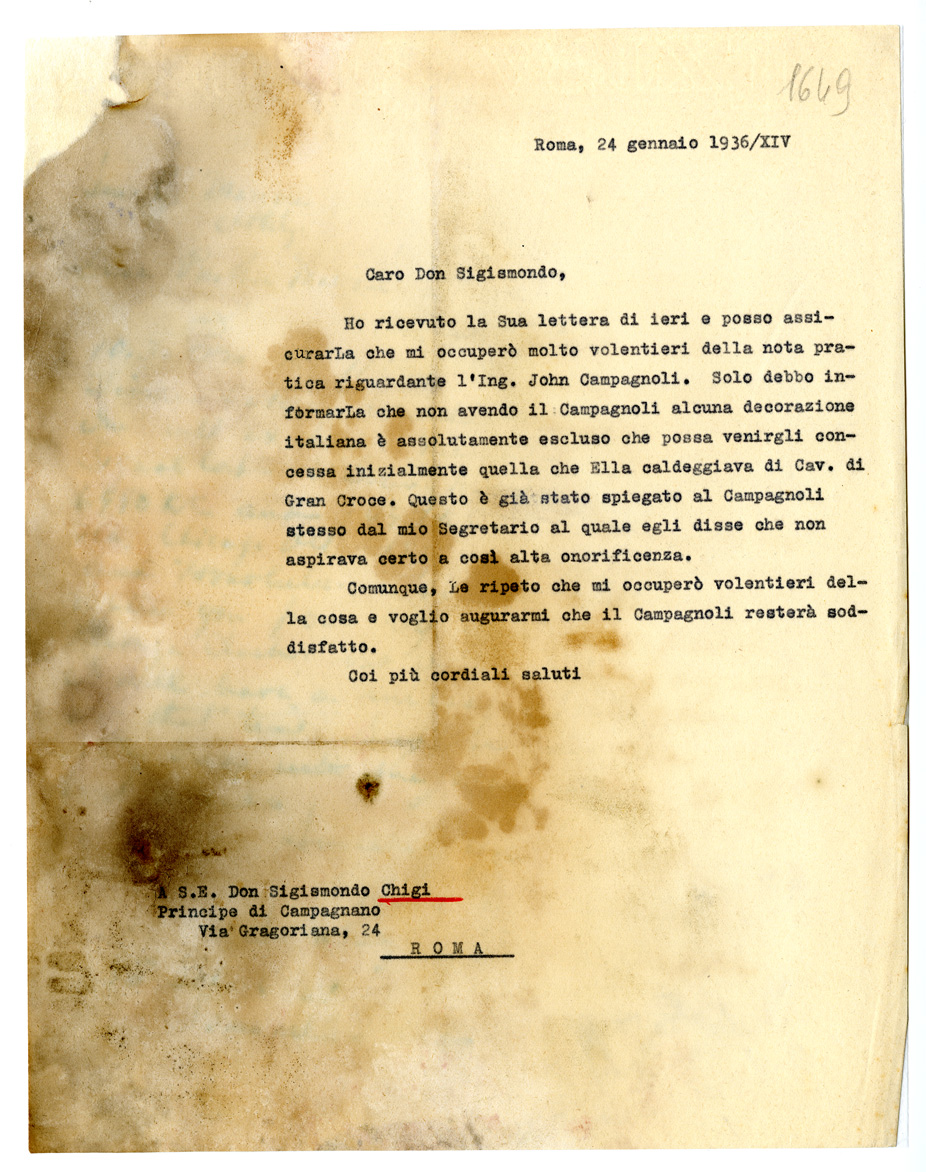 1649

Roma, 24 gennaio 1936/XIV

Caro Don Sigismondo,

Ho ricevuto la Sua lettera di ieri e posso assicurarLa che mi occuperò molto volentieri della nota pratica riguardante l'Ing. John Campagnoli. Solo debbo informarLa che non avendo il Campagnoli alcuna decorazione italiana è assolutamente escluso che possa venirgli concessa inizialmente quella che Ella caldeggiava di Cav. di Gran Croce. Questo è già stato spiegato al Campagnoli stesso dal mio Segretario al quale egli disse che non aspirava certo a così alta onorificenza.

Comunque, Le ripeto che mi occuperò volentieri della cosa e voglio augurarmi che il Campagnoli resterà soddisfatto.

Coi più cordiali saluti

A S.E. Don Sigismondo Chigi
Principe di Campagnano
Via Gragoriana, 24
ROMA